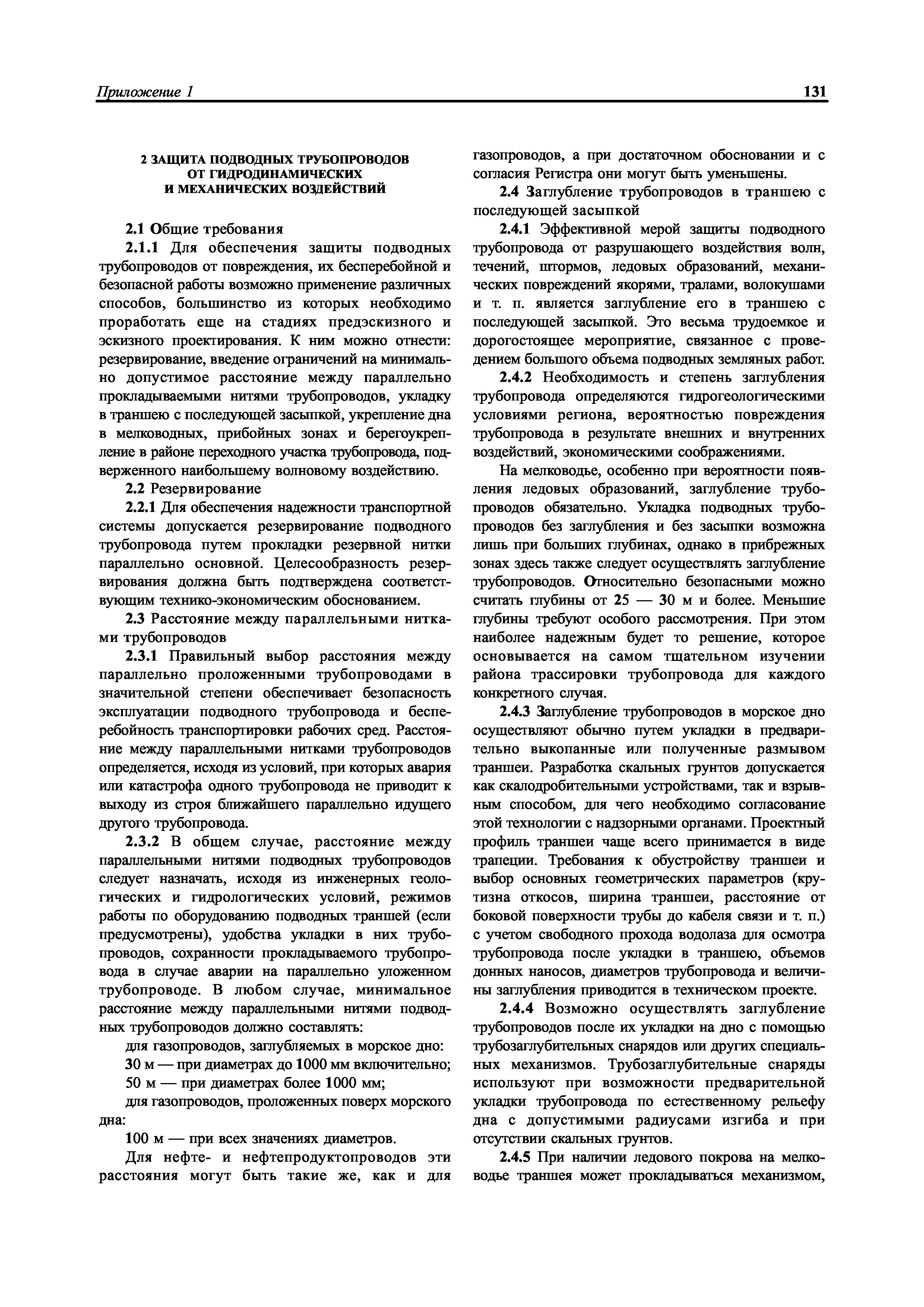 Приложение 1

131

2 ЗАЩИТА ПОДВОДНЫХ ТРУБОПРОВОДОВ ОТ ГИДРОДИНАМИЧЕСКИХ И МЕХАНИЧЕСКИХ ВОЗДЕЙСТВИЙ

2.1 Общие требования

2.1.1 Для обеспечения защиты подводных трубопроводов от повреждения, их бесперебойной и безопасной работы возможно применение различных способов, большинство из которых необходимо проработать еще на стадиях предэскизного и эскизного проектирования. К ним можно отнести: резервирование, введение ограничений на минимально допустимое расстояние между параллельно прокладываемыми нитями трубопроводов, укладку в траншею с последующей засыпкой, укрепление дна в мелководных, прибойных зонах и берегоукрепление в районе переходного участка трубопровода, подверженного наибольшему волновому воздействию.

2.2 Резервирование

2.2.1 Для обеспечения надежности транспортной системы допускается резервирование подводного трубопровода путем прокладки резервной нитки параллельно основной. Целесообразность резервирования должна быть подтверждена соответствующим технико-экономическим обоснованием.

2.3 Расстояние между параллельными нитками трубопроводов

2.3.1 Правильный выбор расстояния между параллельно проложенными трубопроводами в значительной степени обеспечивает безопасность эксплуатации подводного трубопровода и бесперебойность транспортировки рабочих сред. Расстояние между параллельными нитками трубопроводов определяется, исходя из условий, при которых авария или катастрофа одного трубопровода не приводит к выходу из строя ближайшего параллельно идущего другого трубопровода.

2.3.2 В общем случае, расстояние между параллельными нитями подводных трубопроводов следует назначать, исходя из инженерных геологических и гидрологических условий, режимов работы по оборудованию подводных траншей (если предусмотрены), удобства укладки в них трубопроводов, сохранности прокладываемого трубопровода в случае аварии на параллельно уложенном трубопроводе. В любом случае, минимальное расстояние между параллельными нитями подводных трубопроводов должно составлять:

для газопроводов, заглубляемых в морское дно:

30 м — при диаметрах до 1000 мм включительно;

50 м — при диаметрах более 1000 мм;

для газопроводов, проложенных поверх морского дна:

100 м — при всех значениях диаметров.

Для нефте- и нефтепродуктопроводов эти расстояния могут быть такие же, как и для газопроводов, а при достаточном обосновании и с согласия Регистра они могут быть уменьшены.

2.4 Заглубление трубопроводов в траншею с последующей засыпкой

2.4.1 Эффективной мерой защиты подводного трубопровода от разрушающего воздействия волн, течений, штормов, ледовых образований, механических повреждений якорями, тралами, волокушами и т. п. является заглубление его в траншею с последующей засыпкой. Это весьма трудоемкое и дорогостоящее мероприятие, связанное с проведением большого объема подводных земляных работ.

2.4.2 Необходимость и степень заглубления трубопровода определяются гидрогеологическими условиями региона, вероятностью повреждения трубопровода в результате внешних и внутренних воздействий, экономическими соображениями.

На мелководье, особенно при вероятности появления ледовых образований, заглубление трубопроводов обязательно. Укладка подводных трубопроводов без заглубления и без засыпки возможна лишь при больших глубинах, однако в прибрежных зонах здесь также следует осуществлять заглубление трубопроводов. Относительно безопасными можно считать глубины от 25 — 30 м и более. Меньшие глубины требуют особого рассмотрения. При этом наиболее надежным будет то решение, которое основывается на самом тщательном изучении района трассировки трубопровода для каждого конкретного случая.

2.4.3 Заглубление трубопроводов в морское дно осуществляют обычно путем укладки в предварительно выкопанные или полученные размывом траншеи. Разработка скальных грунтов допускается как скалодробительными устройствами, так и взрывным способом, для чего необходимо согласование этой технологии с надзорными органами. Проектный профиль траншеи чаще всего принимается в виде трапеции. Требования к обустройству траншеи и выбор основных геометрических параметров (крутизна откосов, ширина траншеи, расстояние от боковой поверхности трубы до кабеля связи и т. п.) с учетом свободного прохода водолаза для осмотра трубопровода после укладки в траншею, объемов донных наносов, диаметров трубопровода и величины заглубления приводится в техническом проекте.

2.4.4 Возможно осуществлять заглубление трубопроводов после их укладки на дно с помощью трубозаглубительных снарядов или других специальных механизмов. Трубозаглубительные снаряды используют при возможности предварительной укладки трубопровода по естественному рельефу дна с допустимыми радиусами изгиба и при отсутствии скальных грунтов.

2.4.5 При наличии ледового покрова на мелководье траншея может прокладываться механизмом,